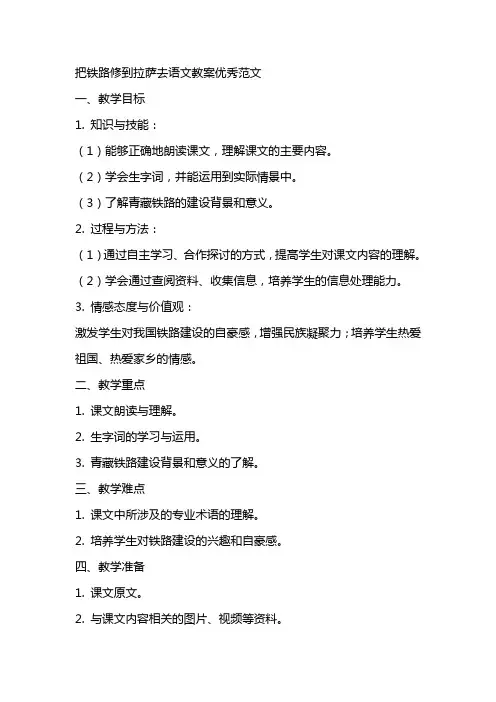 把铁路修到拉萨去语文教案优秀范文

一、教学目标

1. 知识与技能：

（1）能够正确地朗读课文，理解课文的主要内容。

（2）学会生字词，并能运用到实际情景中。

（3）了解青藏铁路的建设背景和意义。

2. 过程与方法：

（1）通过自主学习、合作探讨的方式，提高学生对课文内容的理解。

（2）学会通过查阅资料、收集信息，培养学生的信息处理能力。

3. 情感态度与价值观：

激发学生对我国铁路建设的自豪感，增强民族凝聚力；培养学生热爱祖国、热爱家乡的情感。

二、教学重点

1. 课文朗读与理解。

2. 生字词的学习与运用。

3. 青藏铁路建设背景和意义的了解。

三、教学难点

1. 课文中所涉及的专业术语的理解。

2. 培养学生对铁路建设的兴趣和自豪感。

四、教学准备

1. 课文原文。

2. 与课文内容相关的图片、视频等资料。